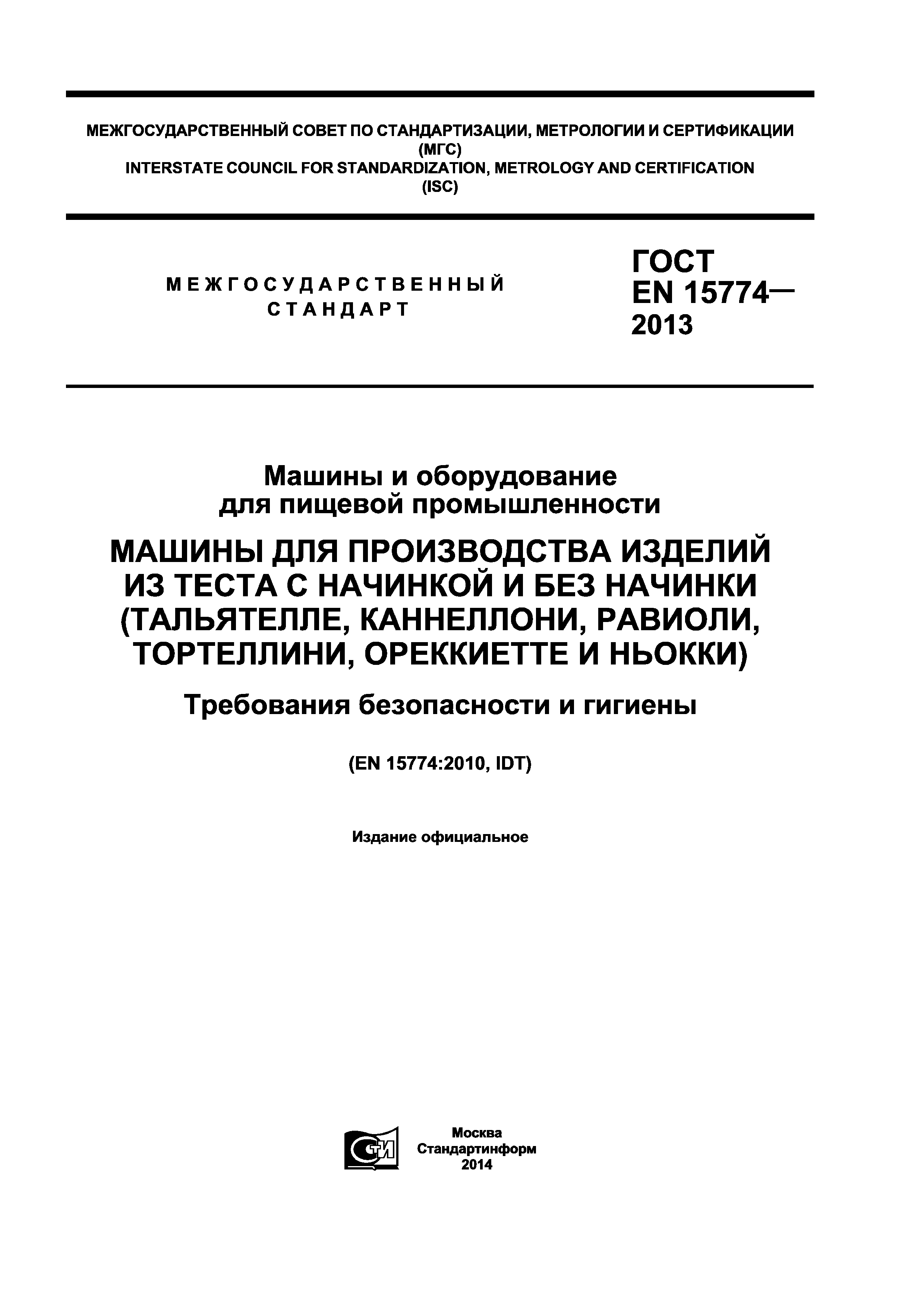 МЕЖГОСУДАРСТВЕННЫЙ СОВЕТ ПО СТАНДАРТИЗАЦИИ, МЕТРОЛОГИИ И СЕРТИФИКАЦИИ
(МГС)
INTERSTATE COUNCIL FOR STANDARDIZATION, METROLOGY AND CERTIFICATION
(ISC)

МЕЖГОСУДАРСТВЕННЫЙ
СТАНДАРТ

ГОСТ
EN 15774—
2013

Машины и оборудование
для пищевой промышленности

МАШИНЫ ДЛЯ ПРОИЗВОДСТВА ИЗДЕЛИЙ ИЗ ТЕСТА С НАЧИНКОЙ И БЕЗ НАЧИНКИ (ТАЛЬЯТЕЛЛЕ, КАННЕЛЛОНИ, РАВИОЛИ, ТОРТЕЛЛИНИ, ОРЕККИЕТТЕ И НЬОККИ)

Требования безопасности и гигиены

(EN 15774:2010, IDT)

Издание официальное

СТИ

Москва
Стандартинформ
2014